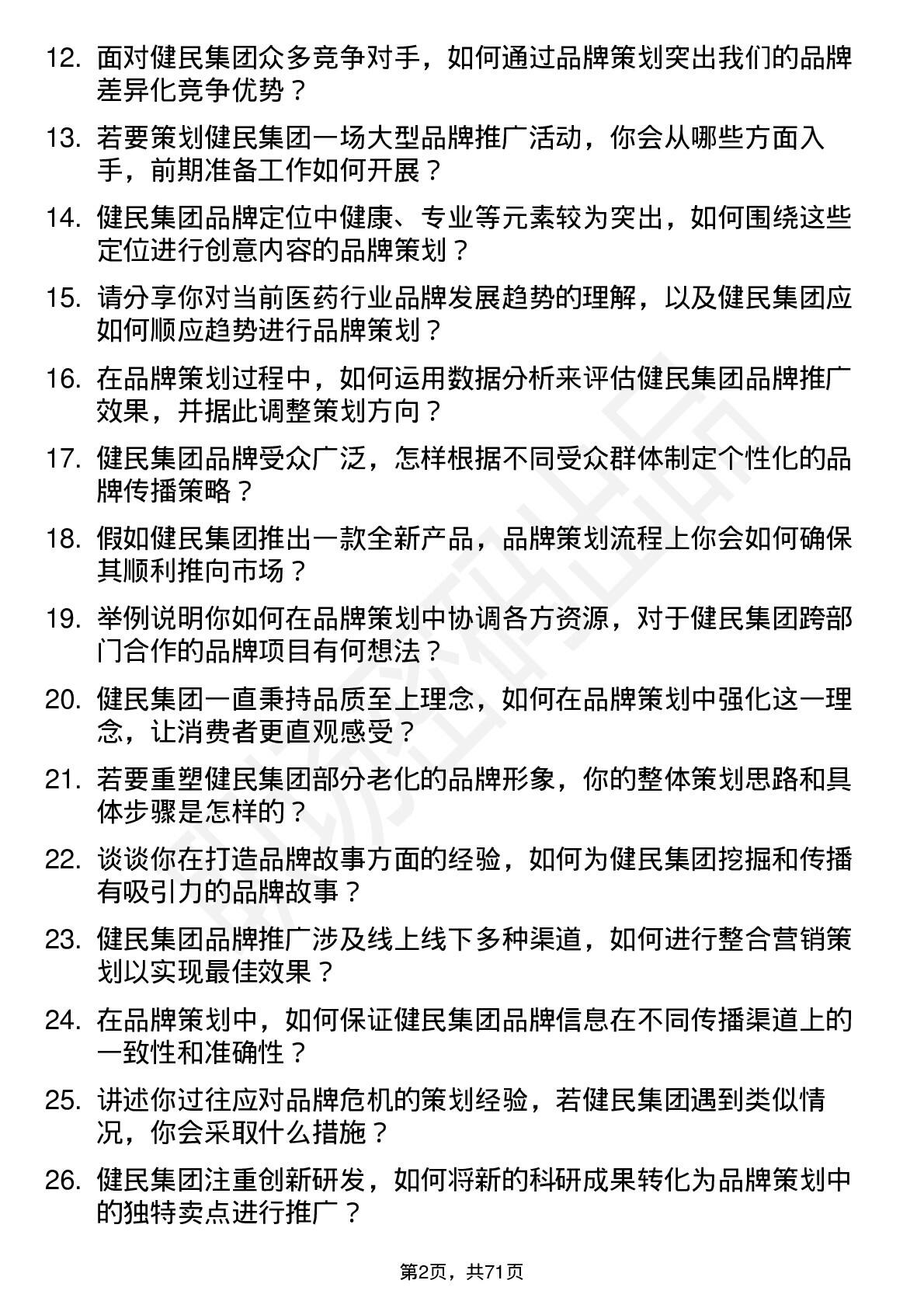 12. 面对健民集团众多竞争对手，如何通过品牌策划突出我们的品牌差异化竞争优势？

13. 若要策划健民集团一场大型品牌推广活动，你会从哪些方面入手，前期准备工作如何开展？

14. 健民集团品牌定位中健康、专业等元素较为突出，如何围绕这些定位进行创意内容的品牌策划？

15. 请分享你对当前医药行业品牌发展趋势的理解，以及健民集团应如何顺应趋势进行品牌策划？

16. 在品牌策划过程中，如何运用数据分析来评估健民集团品牌推广效果，并据此调整策划方向？

17. 健民集团品牌受众广泛，怎样根据不同受众群体制定个性化的品牌传播策略？

18. 假如健民集团推出一款全新产品，品牌策划流程上你会如何确保其顺利推向市场？

19. 举例说明你如何在品牌策划中协调各方资源，对于健民集团跨部门合作的品牌项目有何想法？

20. 健民集团一直秉持品质至上理念，如何在品牌策划中强化这一理念，让消费者更直观感受？

21. 若要重塑健民集团部分老化的品牌形象，你的整体策划思路和具体步骤是怎样的？

22. 谈谈你在打造品牌故事方面的经验，如何为健民集团挖掘和传播有吸引力的品牌故事？

23. 健民集团品牌推广涉及线上线下多种渠道，如何进行整合营销策划以实现最佳效果？

24. 在品牌策划中，如何保证健民集团品牌信息在不同传播渠道上的一致性和准确性？

25. 讲述你过往应对品牌危机的策划经验，若健民集团遇到类似情况，你会采取什么措施？

26. 健民集团注重创新研发，如何将新的科研成果转化为品牌策划中的独特卖点进行推广？

第2页，共71页